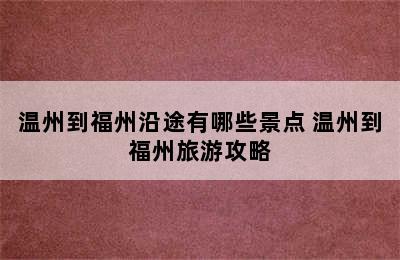 温州到福州沿途有哪些景点 温州到福州旅游攻略